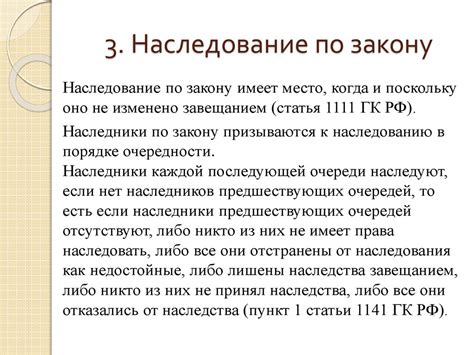 3. Наследование по закону

Наследование по закону имеет место, когда и поскольку оно не изменено завещанием (статья 1111 ГК РФ).

Наследники по закону призываются к наследованию в порядке очередности.
Наследники каждой последующей очереди наследуют, если нет наследников предшествующих очередей, то есть если наследники предшествующих очередей отсутствуют, либо никто из них не имеет права наследовать, либо все они отстранены от наследования как недостойные, либо лишены наследства завещанием, либо никто из них не принял наследства, либо все они отказались от наследства (пункт 1 статьи 1141 ГК РФ).